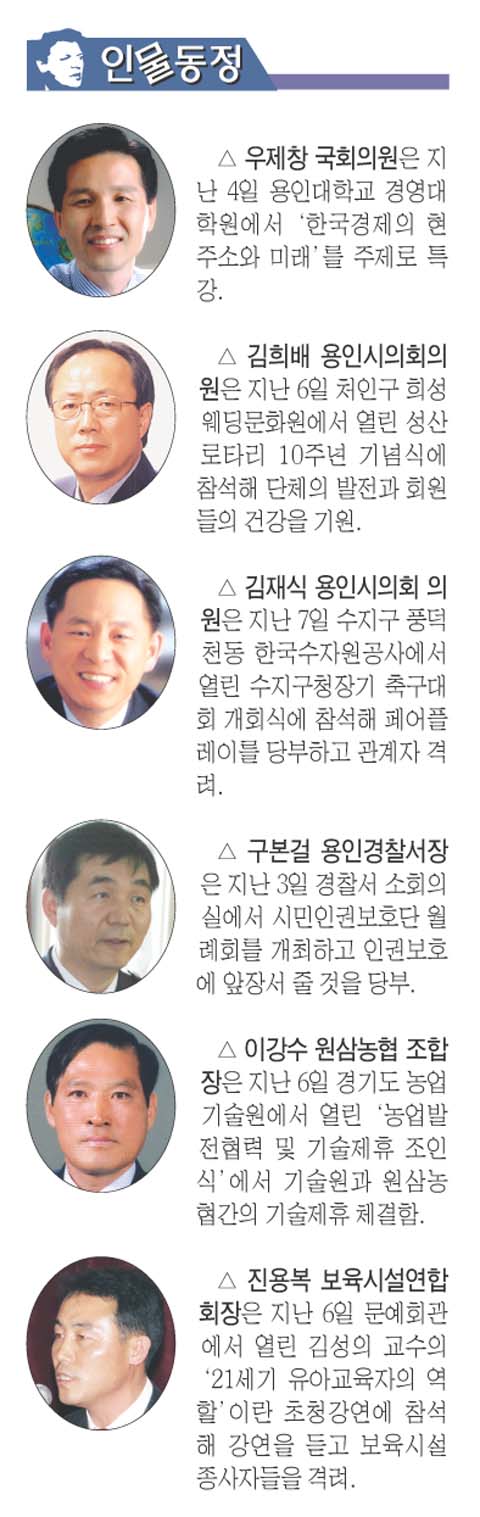 인물동정

△ 우제창 국회의원은 지난 4일 용인대학교 경영대학원에서 '한국경제의 현주소와 미래'를 주제로 특강.

△ 김희배 용인시의회의원은 지난 6일 처인구 희성웨딩문화원에서 열린 성산로타리 10주년 기념식에 참석해 단체의 발전과 회원들의 건강을 기원.

△ 김재식 용인시의회 의원은 지난 7일 수지구 풍덕천동 한국수자원공사에서 열린 수지구청장기 축구대회 개회식에 참석해 페어플레이를 당부하고 관계자 격려.

△ 구본걸 용인경찰서장은 지난 3일 경찰서 소회의실에서 시민인권보호단 월례회를 개최하고 인권보호에 앞장서 줄 것을 당부.

△ 이강수 원삼농협 조합장은 지난 6일 경기도 농업기술원에서 열린 '농업발전협력 및 기술제휴 조인식'에서 기술원과 원삼농협간의 기술제휴 체결함.

△ 진용복 보육시설연합회장은 지난 6일 문예회관에서 열린 김성의 교수의 '21세기 유아교육자의 역할'이란 초청강연에 참석해 강연을 듣고 보육시설 종사자들을 격려.